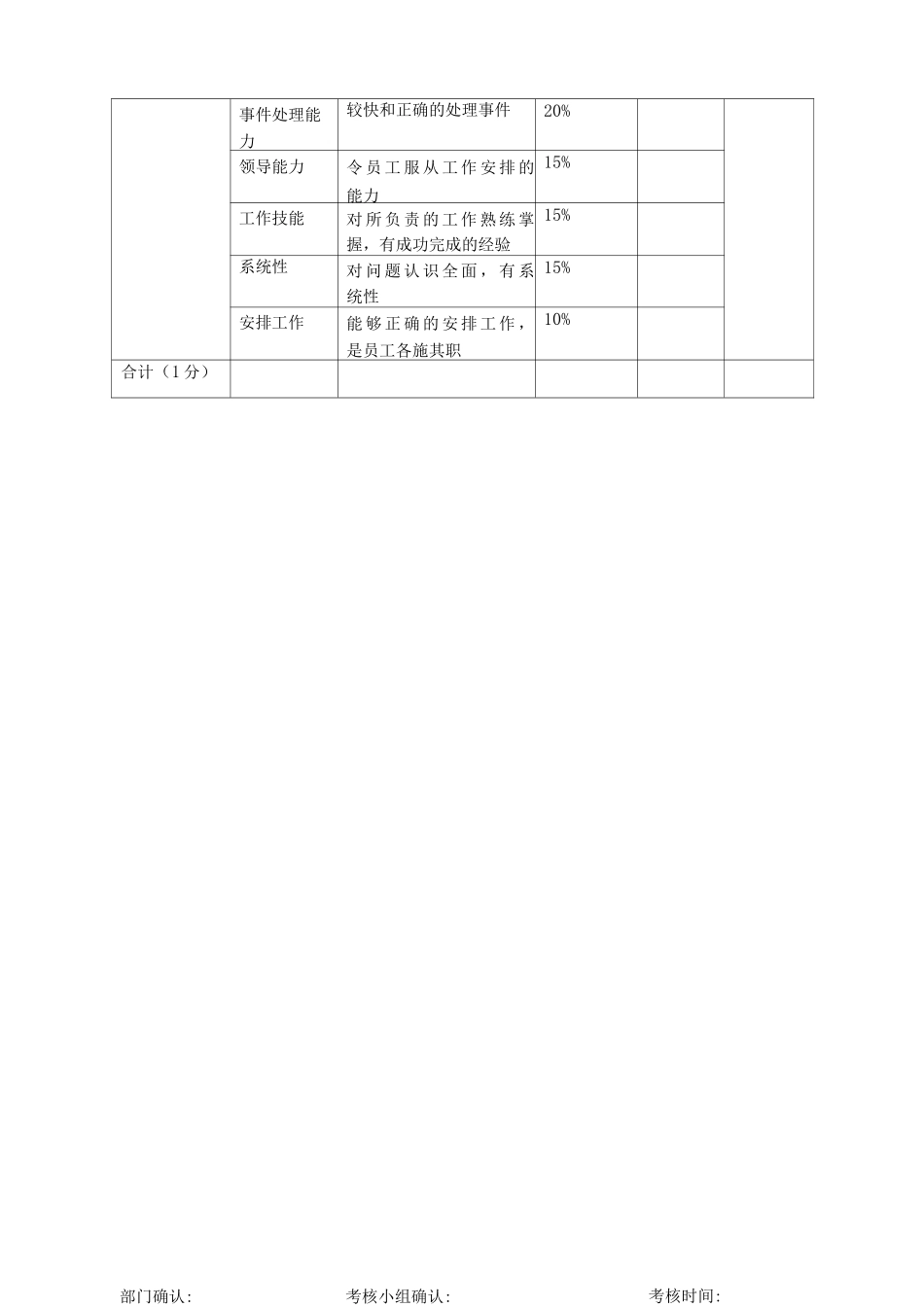 | | | | | | |
|---|---|---|---|---|---|
| | 事件处理能力 | 较快和正确的处理事件 | 20% | | |
| | 领导能力 | 令员工服从工作安排的能力 | 15% | | |
| | 工作技能 | 对所负责的工作熟练掌握，有成功完成的经验 | 15% | | |
| | 系统性 | 对问题认识全面，有系统性 | 15% | | |
| | 安排工作 | 能够正确的安排工作，是员工各施其职 | 10% | | |
| 合计（1分） | | | | | |

部门确认:　　　　考核小组确认:　　　　考核时间: